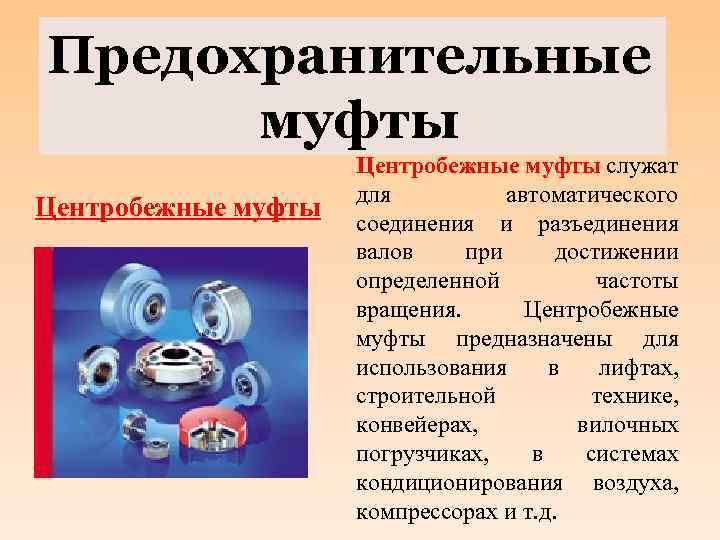 Предохранительные муфты

Центробежные муфты

Центробежные муфты служат для автоматического соединения и разъединения валов при достижении определенной частоты вращения. Центробежные муфты предназначены для использования в лифтах, строительной технике, конвейерах, вилочных погрузчиках, в системах кондиционирования воздуха, компрессорах и т.д.